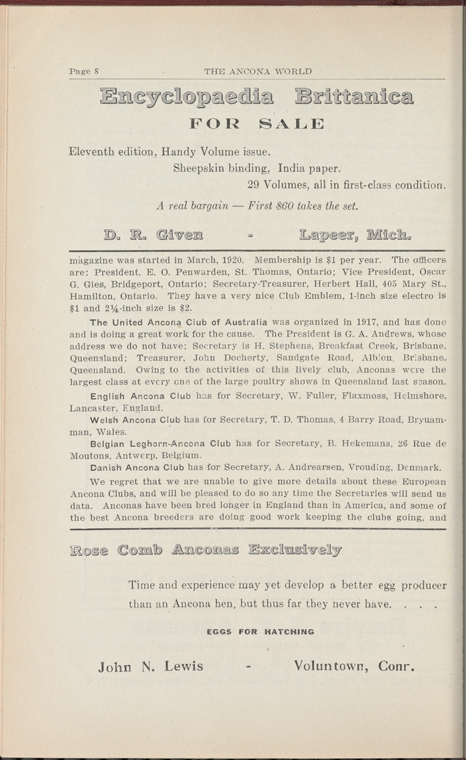 Page 8 THE ANCONA WORLD

Encyclopaedia Brittanica

FOR SALE

Eleventh edition, Handy Volume issue.

Sheepskin binding, India paper.

29 Volumes, all in first-class condition.

A real bargain — First $60 takes the set.

D. R. Given - Lapeer, Mich.

magazine was started in March, 1920. Membership is $1 per year. The officers are: President, E. O. Penwarden, St. Thomas, Ontario; Vice President, Oscar G. Gies, Bridgeport, Ontario; Secretary-Treasurer, Herbert Hall, 405 Mary St., Hamilton, Ontario. They have a very nice Club Emblem, 1-inch size electro is $1 and 2¼-inch size is $2.

The United Ancona Club of Australia was organized in 1917, and has done and is doing a great work for the cause. The President is G. A. Andrews, whose address we do not have; Secretary is H. Stephens, Breakfast Creek, Brisbane, Queensland; Treasurer, John Docherty, Sandgate Road, Albion, Brisbane, Queensland. Owing to the activities of this lively club, Anconas were the largest class at every one of the large poultry shows in Queensland last season.

English Ancona Club has for Secretary, W. Fuller, Flaxmoss, Helmshore, Lancaster, England.

Welsh Ancona Club has for Secretary, T. D. Thomas, 4 Barry Road, Bryuamman, Wales.

Belgian Leghorn-Ancona Club has for Secretary, B. Hekemans, 26 Rue de Moutons, Antwerp, Belgium.

Danish Ancona Club has for Secretary, A. Andrearsen, Vrouding, Denmark.

We regret that we are unable to give more details about these European Ancona Clubs, and will be pleased to do so any time the Secretaries will send us data. Anconas have been bred longer in England than in America, and some of the best Ancona breeders are doing good work keeping the clubs going, and

Rose Comb Anconas Exclusively

Time and experience may yet develop a better egg producer than an Ancona hen, but thus far they never have. . . .

EGGS FOR HATCHING

John N. Lewis - Voluntown, Conn.